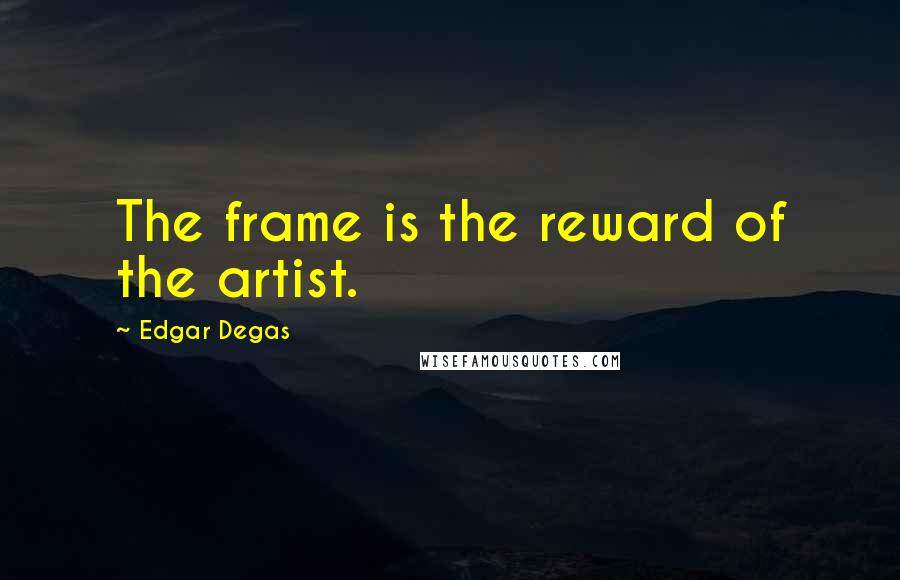 The frame is the reward of the artist.

~ Edgar Degas

WISEFAMOUSQUOTES.COM